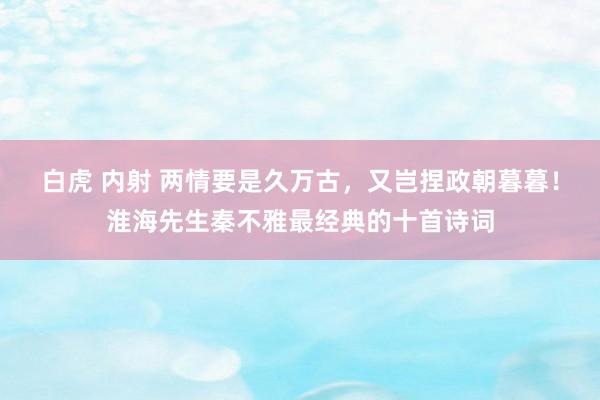 白虎 内射 两情要是久万古，又岂捏政朝暮暮！淮海先生秦不雅最经典的十首诗词